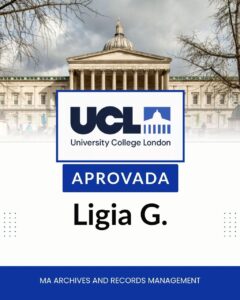 UCL
University College London

APROVADA

Ligia G.

MA ARCHIVES AND RECORDS MANAGEMENT